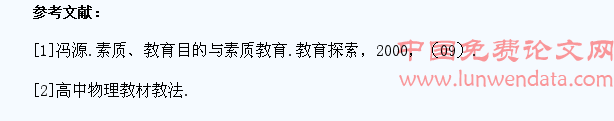 参考文献：

[1]冯源.素质、教育目的与素质教育.教育探索，2000，（09）.

[2]高中物理教材教法.

中国免费论文网
www.lunwendata.com